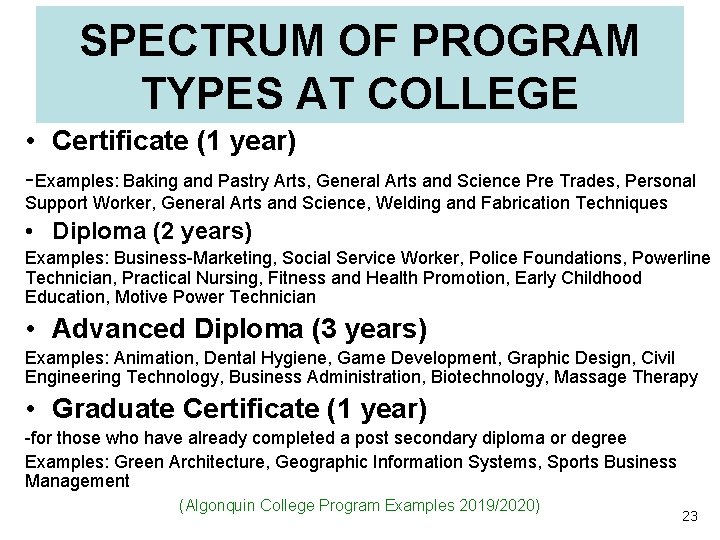 SPECTRUM OF PROGRAM TYPES AT COLLEGE

• Certificate (1 year)

-Examples: Baking and Pastry Arts, General Arts and Science Pre Trades, Personal Support Worker, General Arts and Science, Welding and Fabrication Techniques

• Diploma (2 years)

Examples: Business-Marketing, Social Service Worker, Police Foundations, Powerline Technician, Practical Nursing, Fitness and Health Promotion, Early Childhood Education, Motive Power Technician

• Advanced Diploma (3 years)

Examples: Animation, Dental Hygiene, Game Development, Graphic Design, Civil Engineering Technology, Business Administration, Biotechnology, Massage Therapy

• Graduate Certificate (1 year)

-for those who have already completed a post secondary diploma or degree

Examples: Green Architecture, Geographic Information Systems, Sports Business Management

(Algonquin College Program Examples 2019/2020)

23